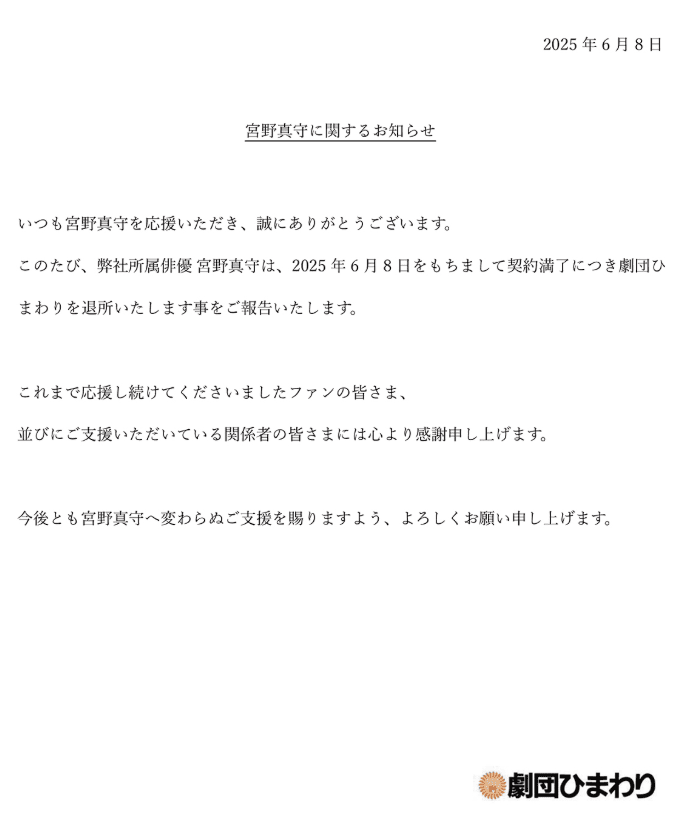 2025 年 6 月 8 日

宮野真守に関するお知らせ

いつも宮野真守を応援いただき、誠にありがとうございます。

このたび、弊社所属俳優 宮野真守は、2025 年 6 月 8 日をもちまして契約満了につき劇団ひまわりを退所いたします事をご報告いたします。

これまで応援し続けてくださいましたファンの皆さま、

並びにご支援いただいている関係者の皆さまには心より感謝申し上げます。

今後とも宮野真守へ変わらぬご支援を賜りますよう、よろしくお願い申し上げます。

劇団ひまわり